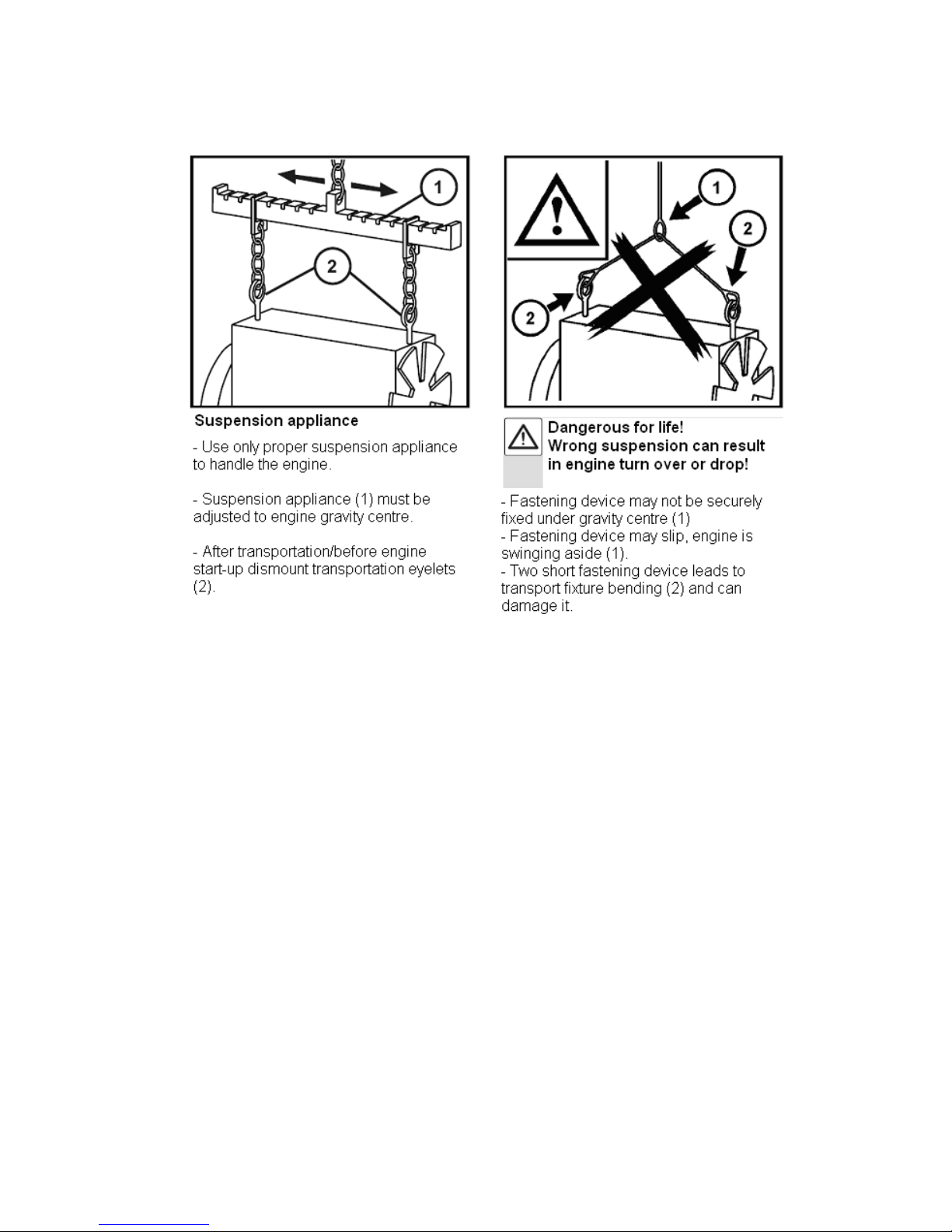 1

2

Suspension appliance

- Use only proper suspension appliance to handle the engine.

- Suspension appliance (1) must be adjusted to engine gravity centre.

- After transportation/before engine start-up dismount transportation eyelets (2).

1

2

2

Dangerous for life!
Wrong suspension can result in engine turn over or drop!

- Fastening device may not be securely fixed under gravity centre (1)
- Fastening device may slip, engine is swinging aside (1).
- Two short fastening device leads to transport fixture bending (2) and can damage it.